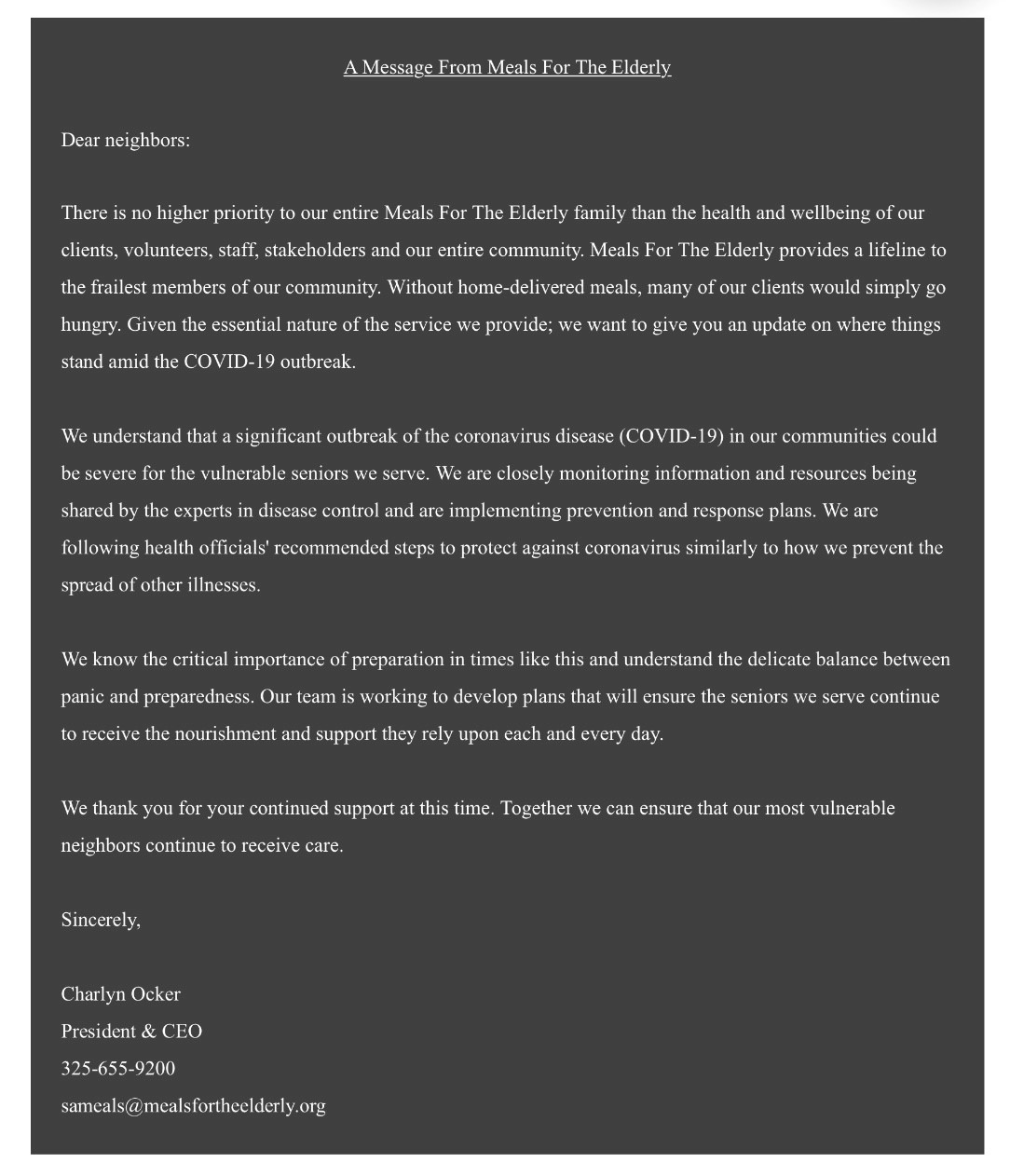 A Message From Meals For The Elderly

Dear neighbors:

There is no higher priority to our entire Meals For The Elderly family than the health and wellbeing of our clients, volunteers, staff, stakeholders and our entire community. Meals For The Elderly provides a lifeline to the frailest members of our community. Without home-delivered meals, many of our clients would simply go hungry. Given the essential nature of the service we provide; we want to give you an update on where things stand amid the COVID-19 outbreak.

We understand that a significant outbreak of the coronavirus disease (COVID-19) in our communities could be severe for the vulnerable seniors we serve. We are closely monitoring information and resources being shared by the experts in disease control and are implementing prevention and response plans. We are following health officials' recommended steps to protect against coronavirus similarly to how we prevent the spread of other illnesses.

We know the critical importance of preparation in times like this and understand the delicate balance between panic and preparedness. Our team is working to develop plans that will ensure the seniors we serve continue to receive the nourishment and support they rely upon each and every day.

We thank you for your continued support at this time. Together we can ensure that our most vulnerable neighbors continue to receive care.

Sincerely,

Charlyn Ocker
President & CEO
325-655-9200
sameals@mealsfortheelderly.org